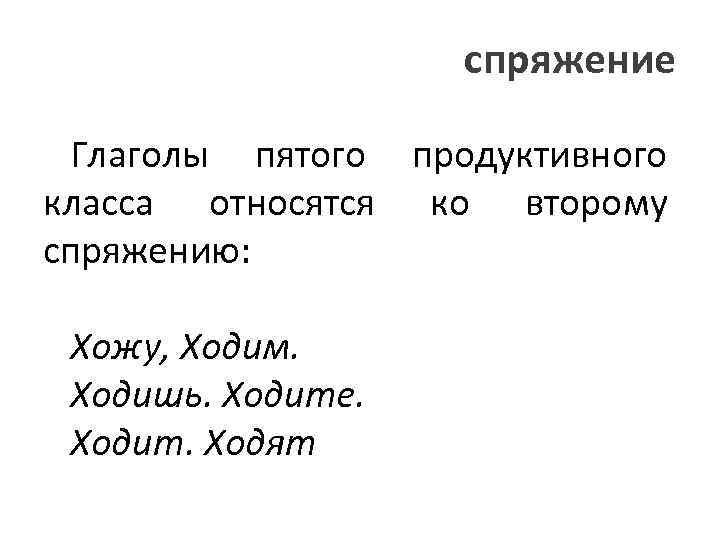 спряжение

Глаголы пятого продуктивного класса относятся ко второму спряжению:

Хожу, Ходим.
Ходишь. Ходите.
Ходит. Ходят